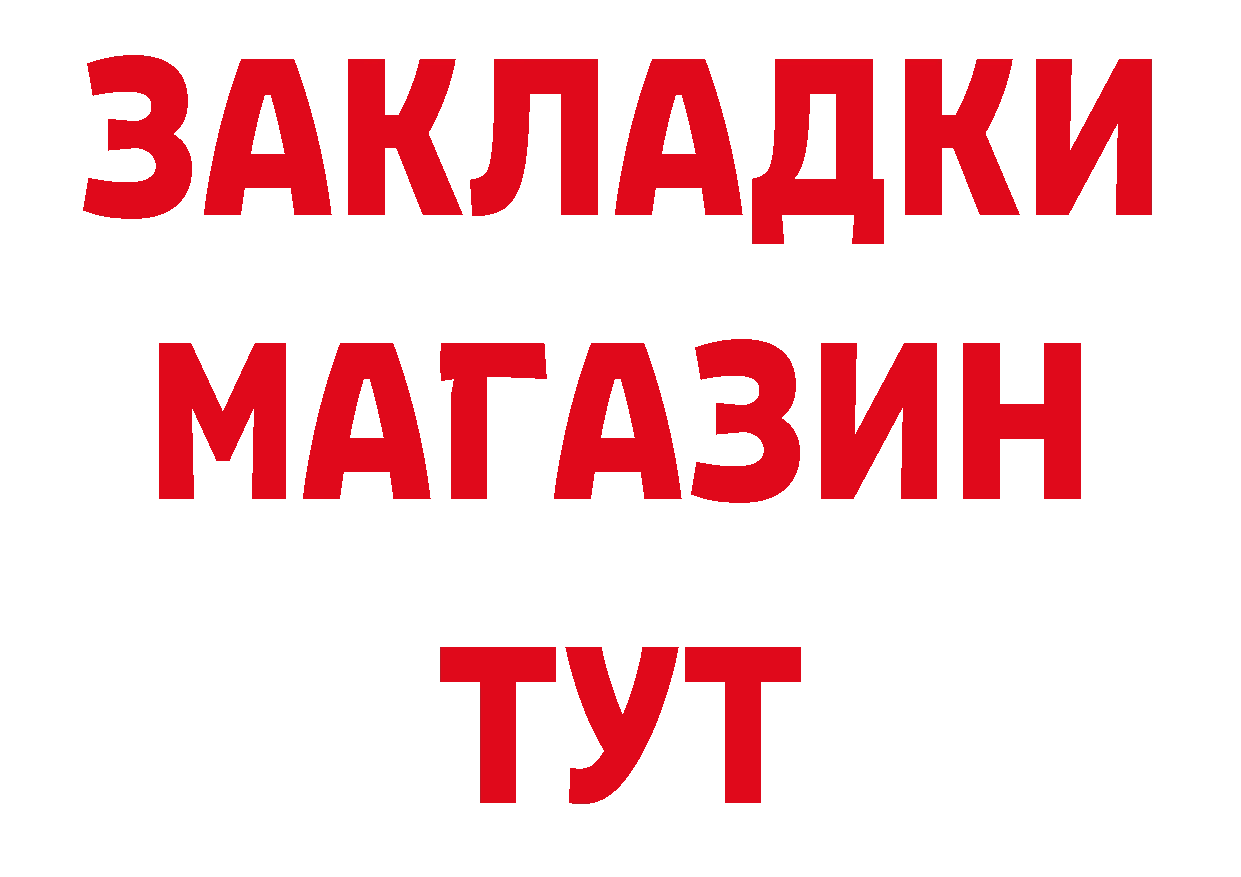 ЗАКЛАДКИ
МАГАЗИН
ТУТ